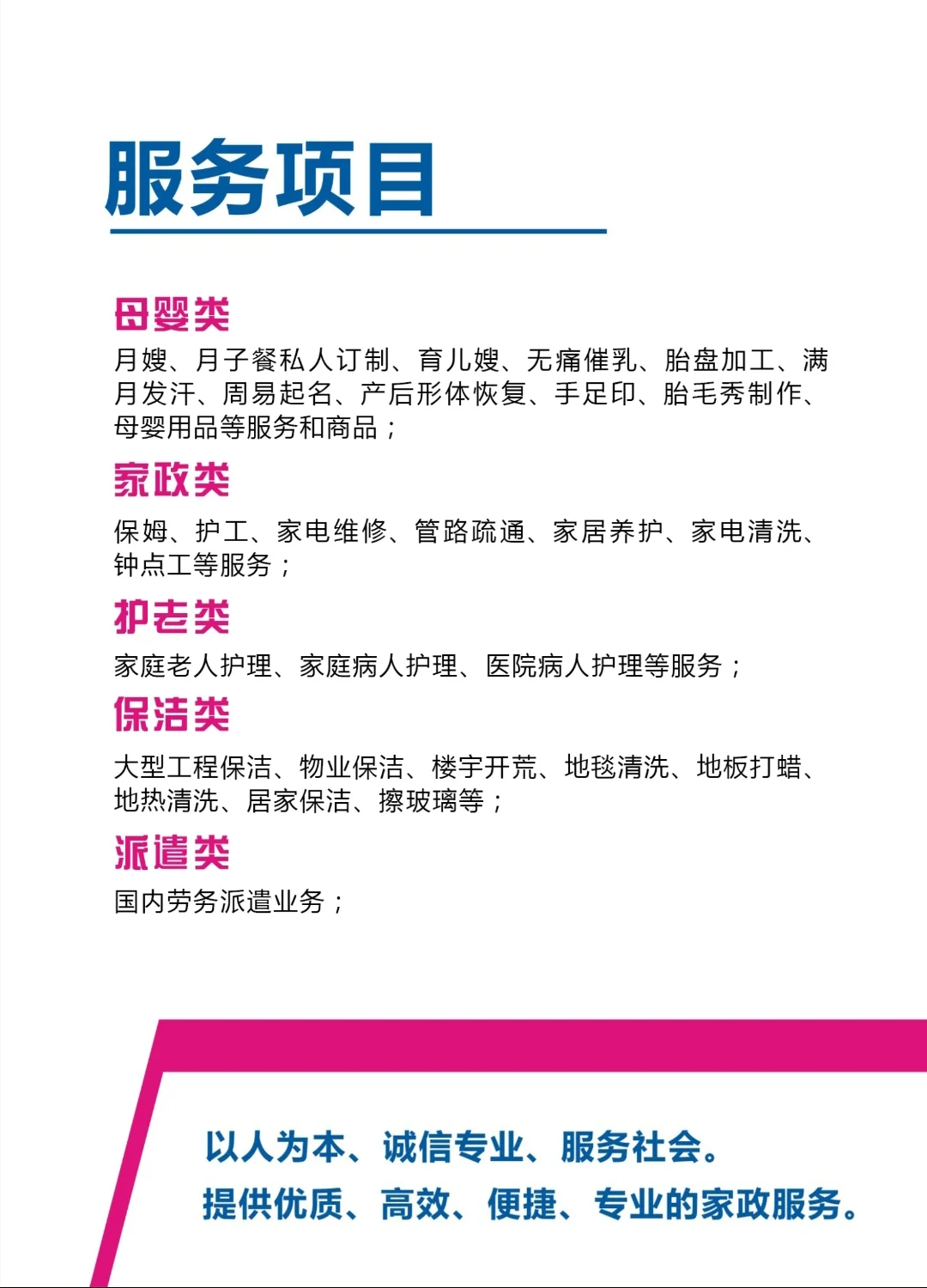 服务项目

母婴类

月嫂、月子餐私人订制、育儿嫂、无痛催乳、胎盘加工、满月发汗、周易起名、产后形体恢复、手足印、胎毛秀制作、母婴用品等服务和商品；

家政类

保姆、护工、家电维修、管路疏通、家居养护、家电清洗、钟点工等服务；

护老类

家庭老人护理、家庭病人护理、医院病人护理等服务；

保洁类

大型工程保洁、物业保洁、楼宇开荒、地毯清洗、地板打蜡、地热清洗、居家保洁、擦玻璃等；

派遣类

国内劳务派遣业务；

以人为本、诚信专业、服务社会。

提供优质、高效、便捷、专业的家政服务。